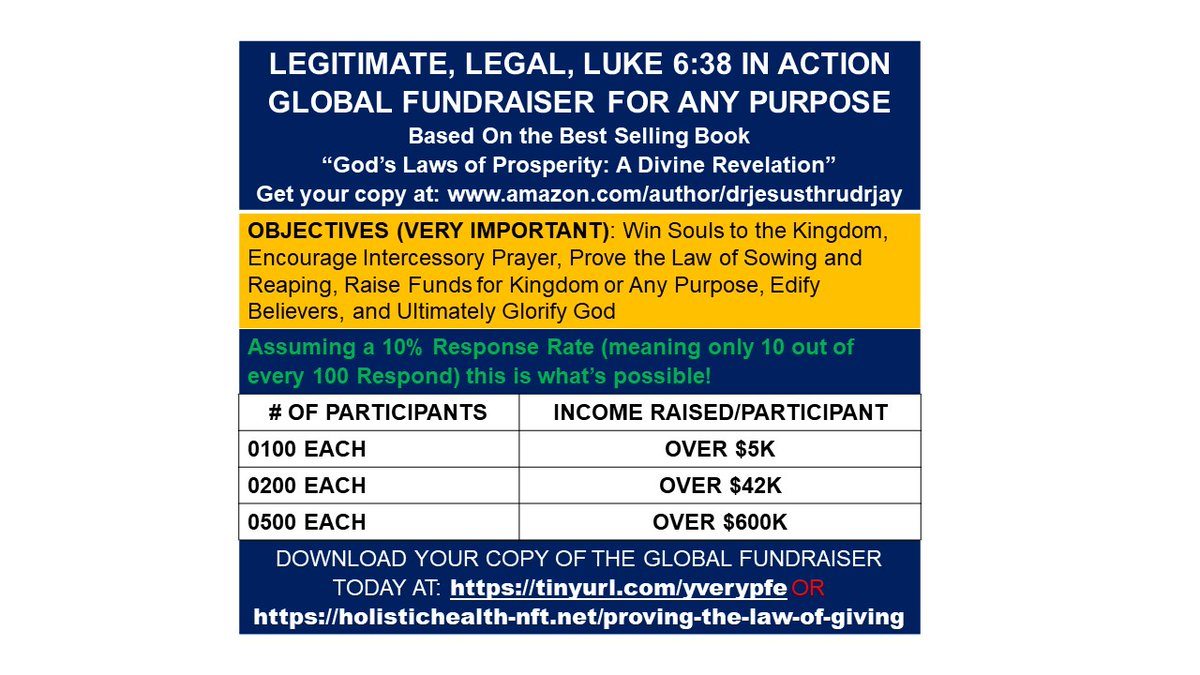 LEGITIMATE, LEGAL, LUKE 6:38 IN ACTION
GLOBAL FUNDRAISER FOR ANY PURPOSE
Based On the Best Selling Book
“God’s Laws of Prosperity: A Divine Revelation”
Get your copy at: www.amazon.com/author/drjesusthrudrjay

OBJECTIVES (VERY IMPORTANT): Win Souls to the Kingdom, Encourage Intercessory Prayer, Prove the Law of Sowing and Reaping, Raise Funds for Kingdom or Any Purpose, Edify Believers, and Ultimately Glorify God

Assuming a 10% Response Rate (meaning only 10 out of every 100 Respond) this is what’s possible!

| # OF PARTICIPANTS | INCOME RAISED/PARTICIPANT |
|---|---|
| 0100 EACH | OVER $5K |
| 0200 EACH | OVER $42K |
| 0500 EACH | OVER $600K |

DOWNLOAD YOUR COPY OF THE GLOBAL FUNDRAISER TODAY AT: https://tinyurl.com/yverypfe OR
https://holistichealth-nft.net/proving-the-law-of-giving